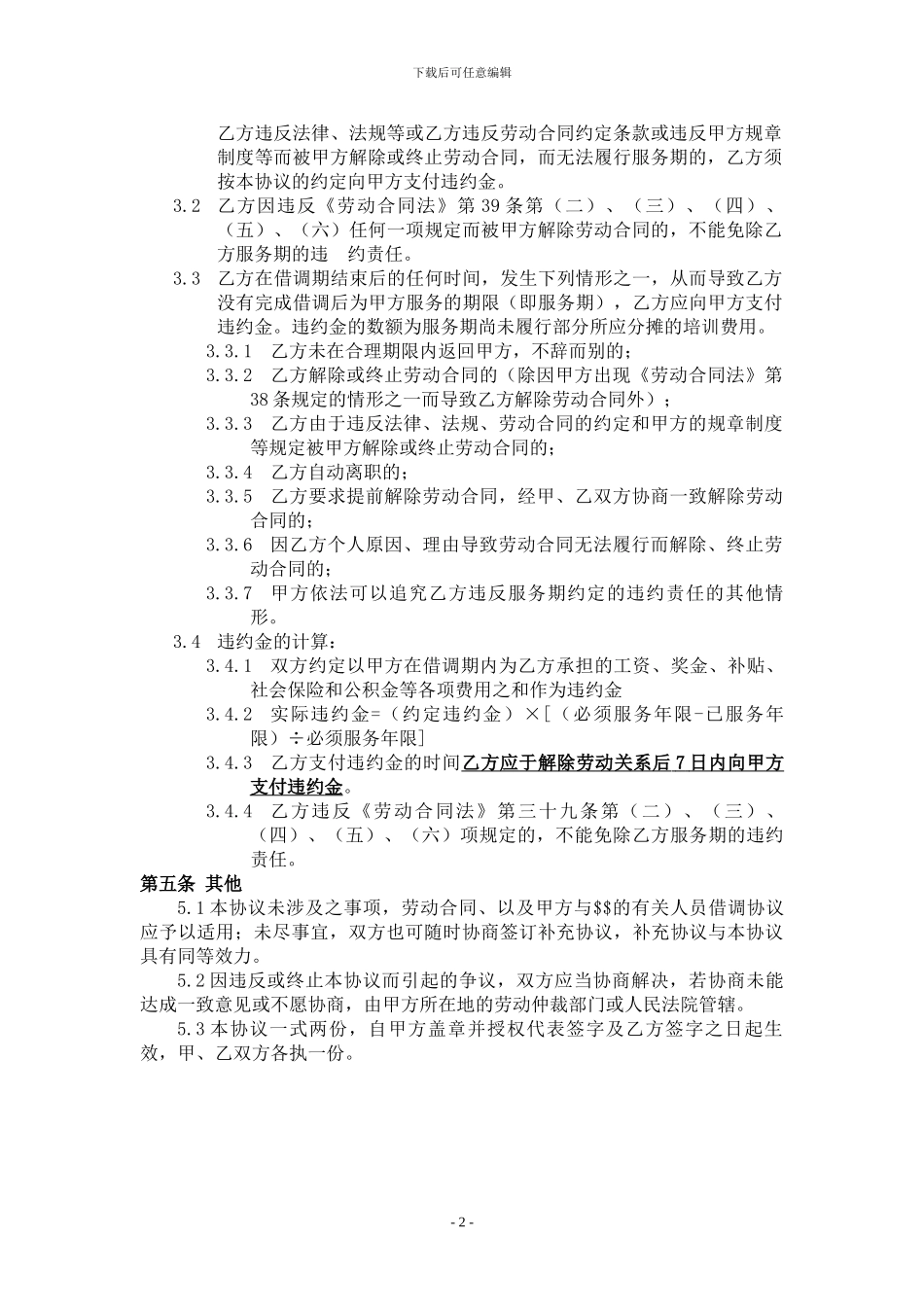 下载后可任意编辑

乙方违反法律、法规等或乙方违反劳动合同约定条款或违反甲方规章制度等而被甲方解除或终止劳动合同，而无法履行服务期的，乙方须按本协议的约定向甲方支付违约金。

3.2 乙方因违反《劳动合同法》第39条第（二）、（三）、（四）、（五）、（六）任何一项规定而被甲方解除劳动合同的，不能免除乙方服务期的违 约责任。

3.3 乙方在借调期结束后的任何时间，发生下列情形之一，从而导致乙方没有完成借调后为甲方服务的期限（即服务期），乙方应向甲方支付违约金。违约金的数额为服务期尚未履行部分所应分摊的培训费用。

3.3.1 乙方未在合理期限内返回甲方，不辞而别的；

3.3.2 乙方解除或终止劳动合同的（除因甲方出现《劳动合同法》第38条规定的情形之一而导致乙方解除劳动合同外）；

3.3.3 乙方由于违反法律、法规、劳动合同的约定和甲方的规章制度等规定被甲方解除或终止劳动合同的；

3.3.4 乙方自动离职的；

3.3.5 乙方要求提前解除劳动合同，经甲、乙双方协商一致解除劳动合同的；

3.3.6 因乙方个人原因、理由导致劳动合同无法履行而解除、终止劳动合同的；

3.3.7 甲方依法可以追究乙方违反服务期约定的违约责任的其他情形。

3.4 违约金的计算：

3.4.1 双方约定以甲方在借调期内为乙方承担的工资、奖金、补贴、社会保险和公积金等各项费用之和作为违约金

3.4.2 实际违约金=（约定违约金）×[（必须服务年限-已服务年限）÷必须服务年限]

3.4.3 乙方支付违约金的时间乙方应于解除劳动关系后7日内向甲方支付违约金。

3.4.4 乙方违反《劳动合同法》第三十九条第（二）、（三）、（四）、（五）、（六）项规定的，不能免除乙方服务期的违约责任。

第五条 其他

5.1本协议未涉及之事项，劳动合同、以及甲方与$$的有关人员借调协议应予以适用；未尽事宜，双方也可随时协商签订补充协议，补充协议与本协议具有同等效力。

5.2因违反或终止本协议而引起的争议，双方应当协商解决，若协商未能达成一致意见或不愿协商，由甲方所在地的劳动仲裁部门或人民法院管辖。

5.3本协议一式两份，自甲方盖章并授权代表签字及乙方签字之日起生效，甲、乙双方各执一份。

- 2 -